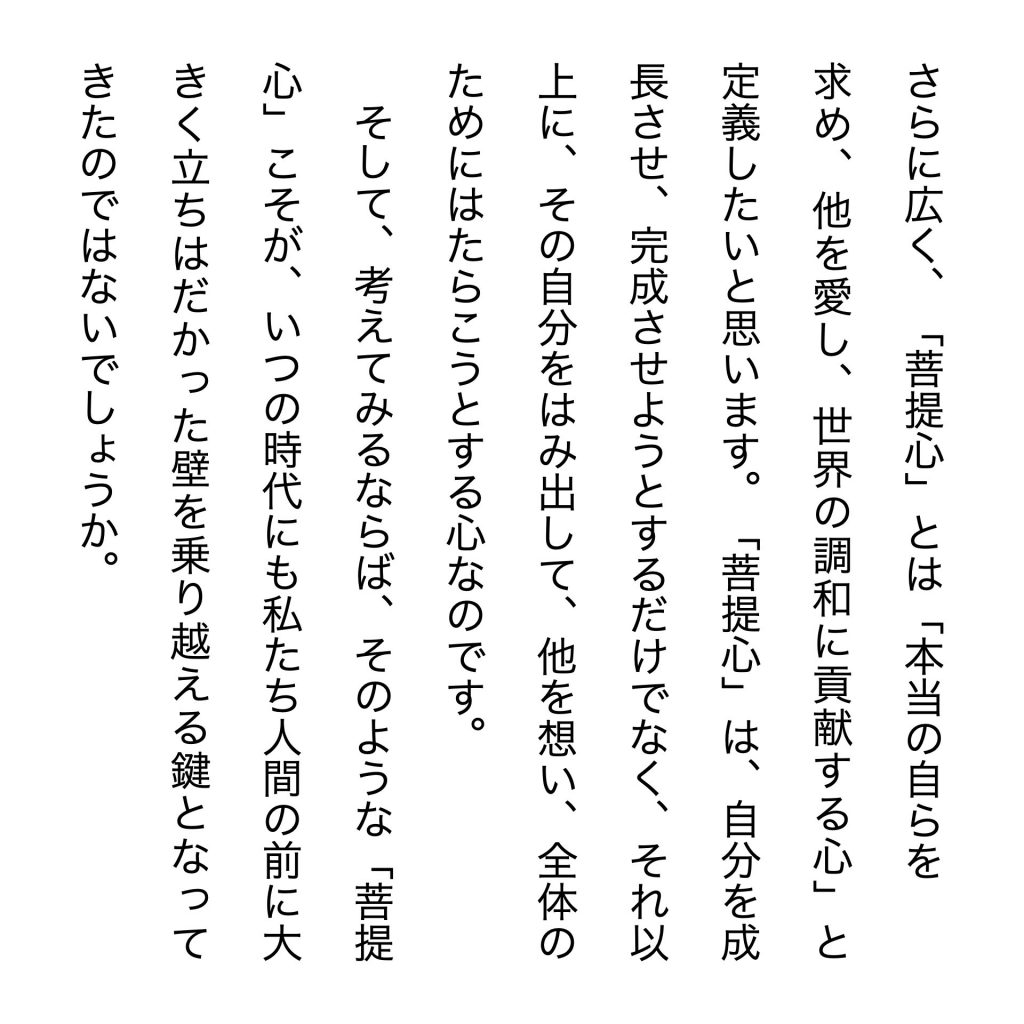 さらに広く、「菩提心」とは「本当の自らを求め、他を愛し、世界の調和に貢献する心」と定義したいと思います。「菩提心」は、自分を成長させ、完成させようとするだけでなく、それ以上に、その自分をはみ出して、他を想い、全体のためにはたらこうとする心なのです。

そして、考えてみるならば、そのような「菩提心」こそが、いつの時代にも私たち人間の前に大きく立ちはだかった壁を乗り越える鍵となってきたのではないでしょうか。